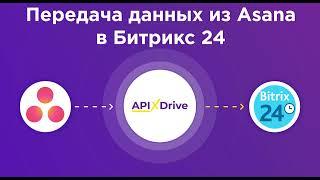 Передача данных из Asana в Битрикс 24

API X Drive

Bitrix 24